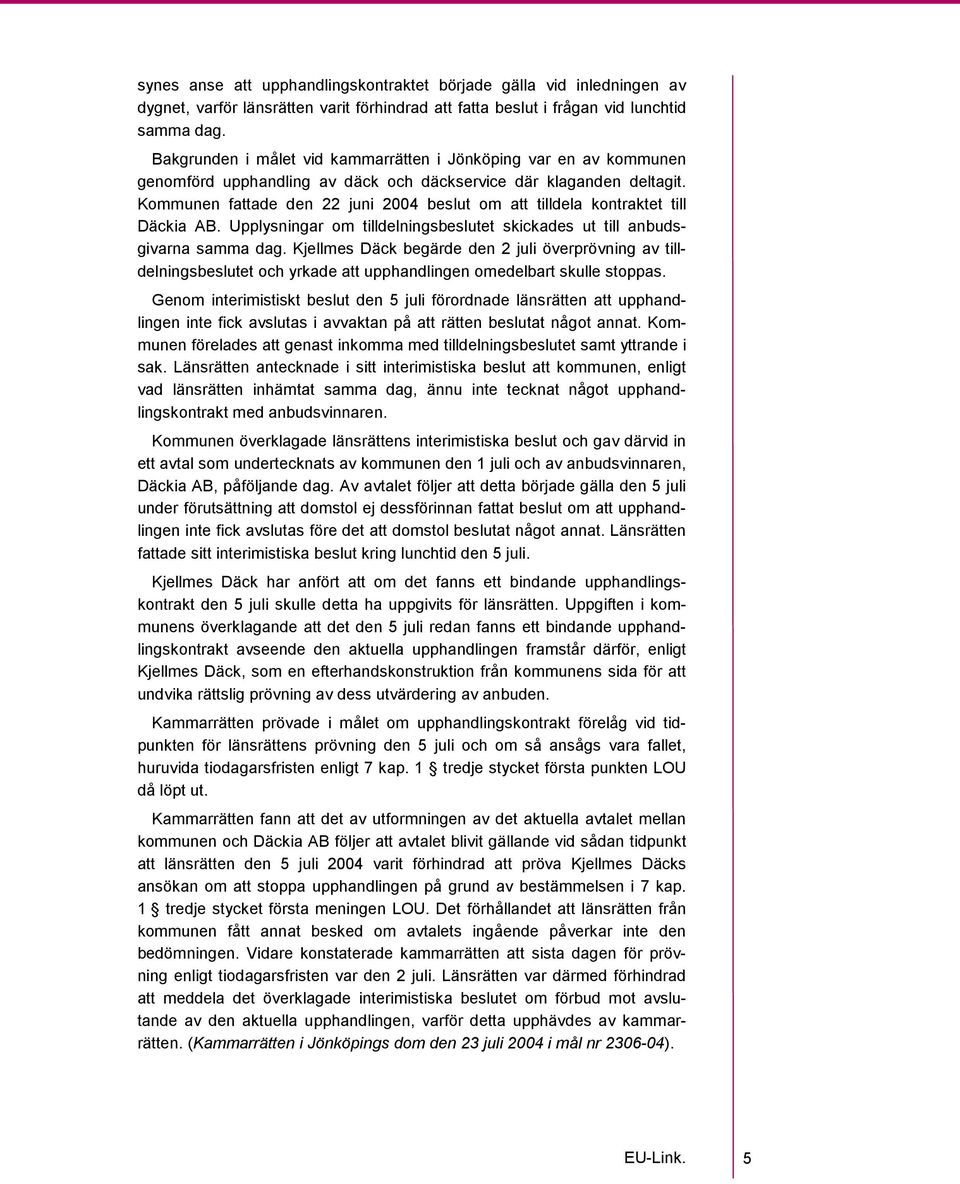 synes anse att upphandlingskontraktet började gälla vid inledningen av dygnet, varför länsrätten varit förhindrad att fatta beslut i frågan vid lunchtid samma dag.

Bakgrunden i målet vid kammarrätten i Jönköping var en av kommunen genomförd upphandling av däck och däckservice där klaganden deltagit. Kommunen fattade den 22 juni 2004 beslut om att tilldela kontraktet till Däckia AB. Upplysningar om tilldelningsbeslutet skickades ut till anbudsgivarna samma dag. Kjellmes Däck begärde den 2 juli överprövning av tilldelningsbeslutet och yrkade att upphandlingen omedelbart skulle stoppas.

Genom interimistiskt beslut den 5 juli förordnade länsrätten att upphandlingen inte fick avslutas i avvaktan på att rätten beslutat något annat. Kommunen förelades att genast inkomma med tilldelningsbeslutet samt yttrande i sak. Länsrätten antecknade i sitt interimistiska beslut att kommunen, enligt vad länsrätten inhämtat samma dag, ännu inte tecknat något upphandlingskontrakt med anbudsvinnaren.

Kommunen överklagade länsrättens interimistiska beslut och gav därvid in ett avtal som undertecknats av kommunen den 1 juli och av anbudsvinnaren, Däckia AB, påföljande dag. Av avtalet följer att detta började gälla den 5 juli under förutsättning att domstol ej dessförinnan fattat beslut om att upphandlingen inte fick avslutas före det att domstol beslutat något annat. Länsrätten fattade sitt interimistiska beslut kring lunchtid den 5 juli.

Kjellmes Däck har anfört att om det fanns ett bindande upphandlingskontrakt den 5 juli skulle detta ha uppgivits för länsrätten. Uppgiften i kommunens överklagande att det den 5 juli redan fanns ett bindande upphandlingskontrakt avseende den aktuella upphandlingen framstår därför, enligt Kjellmes Däck, som en efterhandskonstruktion från kommunens sida för att undvika rättslig prövning av dess utvärdering av anbuden.

Kammarrätten prövade i målet om upphandlingskontrakt förelåg vid tidpunkten för länsrättens prövning den 5 juli och om så ansågs vara fallet, huruvida tiodagarsfristen enligt 7 kap. 1 § tredje stycket första punkten LOU då löpt ut.

Kammarrätten fann att det av utformningen av det aktuella avtalet mellan kommunen och Däckia AB följer att avtalet blivit gällande vid sådan tidpunkt att länsrätten den 5 juli 2004 varit förhindrad att pröva Kjellmes Däcks ansökan om att stoppa upphandlingen på grund av bestämmelsen i 7 kap. 1 § tredje stycket första meningen LOU. Det förhållandet att länsrätten från kommunen fått annat besked om avtalets ingående påverkar inte den bedömningen. Vidare konstaterade kammarrätten att sista dagen för prövning enligt tiodagarsfristen var den 2 juli. Länsrätten var därmed förhindrad att meddela det överklagade interimistiska beslutet om förbud mot avslutande av den aktuella upphandlingen, varför detta upphävdes av kammarrätten. (Kammarrätten i Jönköpings dom den 23 juli 2004 i mål nr 2306-04).

EU-Link. 5